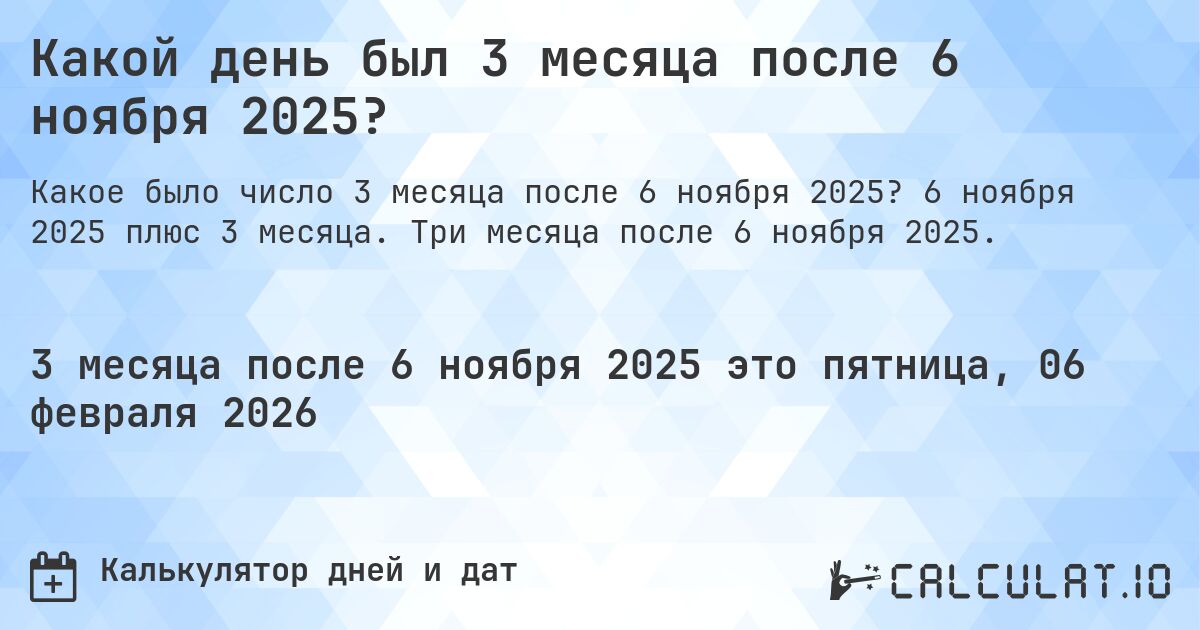 Какой день был 3 месяца после 6 ноября 2025?

Какое было число 3 месяца после 6 ноября 2025? 6 ноября 2025 плюс 3 месяца. Три месяца после 6 ноября 2025.

3 месяца после 6 ноября 2025 это пятница, 06 февраля 2026

Калькулятор дней и дат

CALCULAT.IO